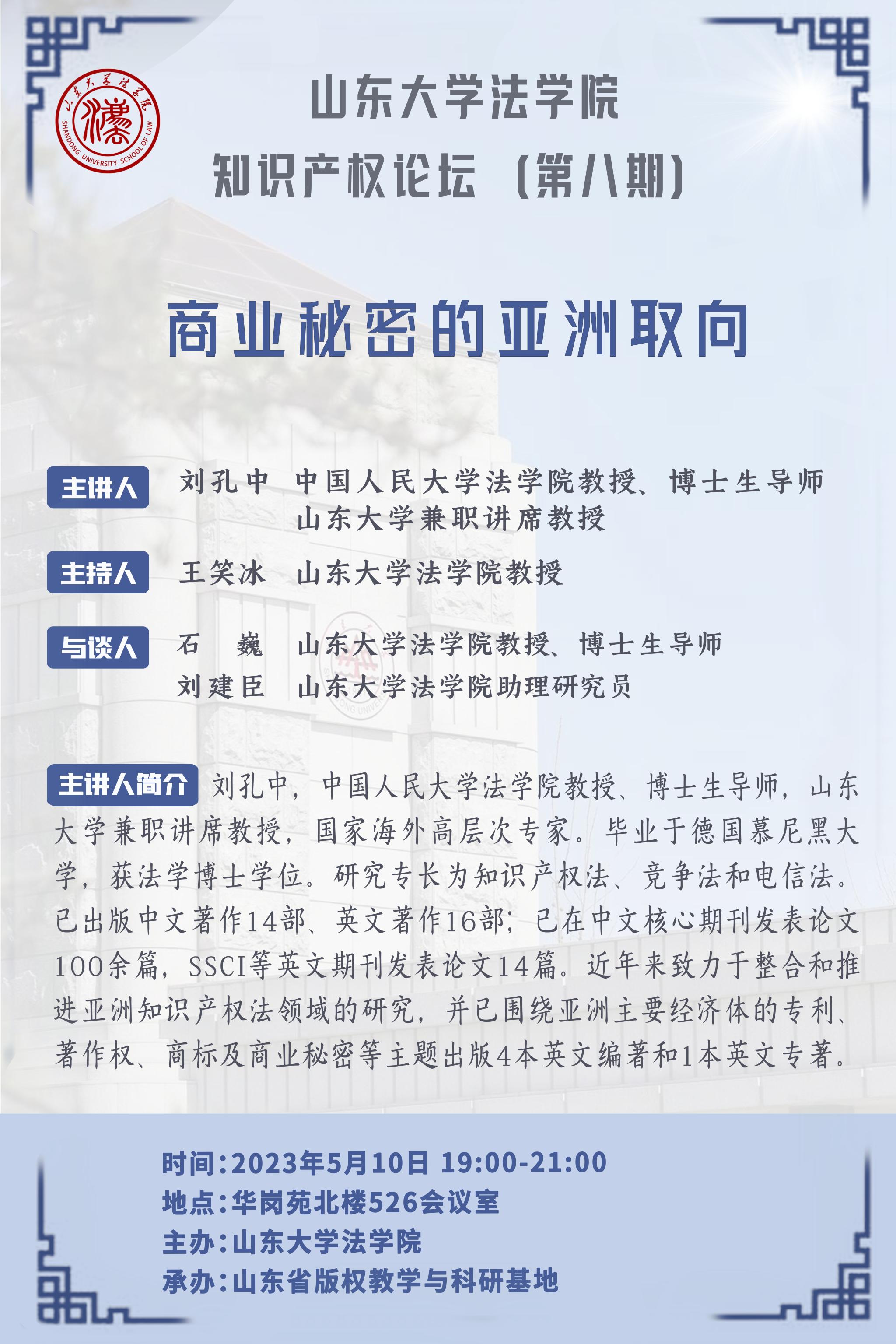 山东大学法学院
SHANDONG UNIVERSITY SCHOOL OF LAW

山东大学法学院
知识产权论坛（第八期）

商业秘密的亚洲取向

主讲人 刘孔中 中国人民大学法学院教授、博士生导师
山东大学兼职讲席教授

主持人 王笑冰 山东大学法学院教授

与谈人 石 巍 山东大学法学院教授、博士生导师
刘建臣 山东大学法学院助理研究员

主讲人简介 刘孔中，中国人民大学法学院教授、博士生导师，山东大学兼职讲席教授，国家海外高层次专家。毕业于德国慕尼黑大学，获法学博士学位。研究专长为知识产权法、竞争法和电信法。已出版中文著作14部、英文著作16部；已在中文核心期刊发表论文100余篇，SSCI等英文期刊发表论文14篇。近年来致力于整合和推进亚洲知识产权法领域的研究，并已围绕亚洲主要经济体的专利、著作权、商标及商业秘密等主题出版4本英文编著和1本英文专著。

时间：2023年5月10日 19:00-21:00
地点：华岗苑北楼526会议室
主办：山东大学法学院
承办：山东省版权教学与科研基地